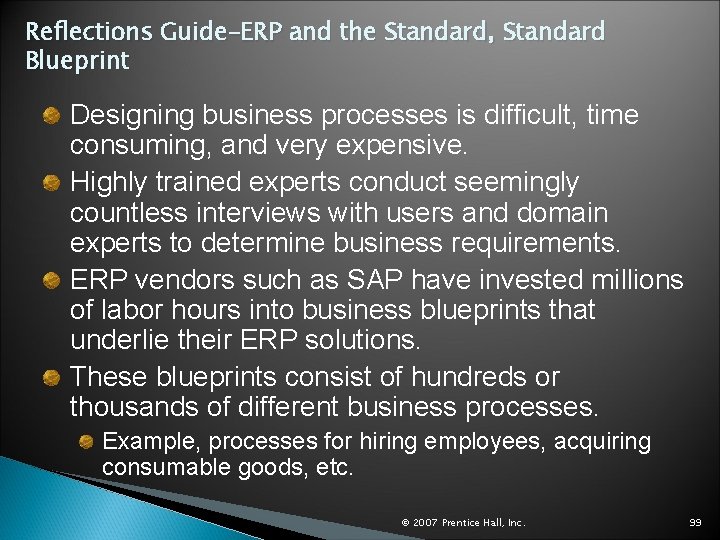 Reflections Guide–ERP and the Standard, Standard Blueprint

Designing business processes is difficult, time consuming, and very expensive.

Highly trained experts conduct seemingly countless interviews with users and domain experts to determine business requirements.

ERP vendors such as SAP have invested millions of labor hours into business blueprints that underlie their ERP solutions.

These blueprints consist of hundreds or thousands of different business processes.

Example, processes for hiring employees, acquiring consumable goods, etc.

© 2007 Prentice Hall, Inc.

99